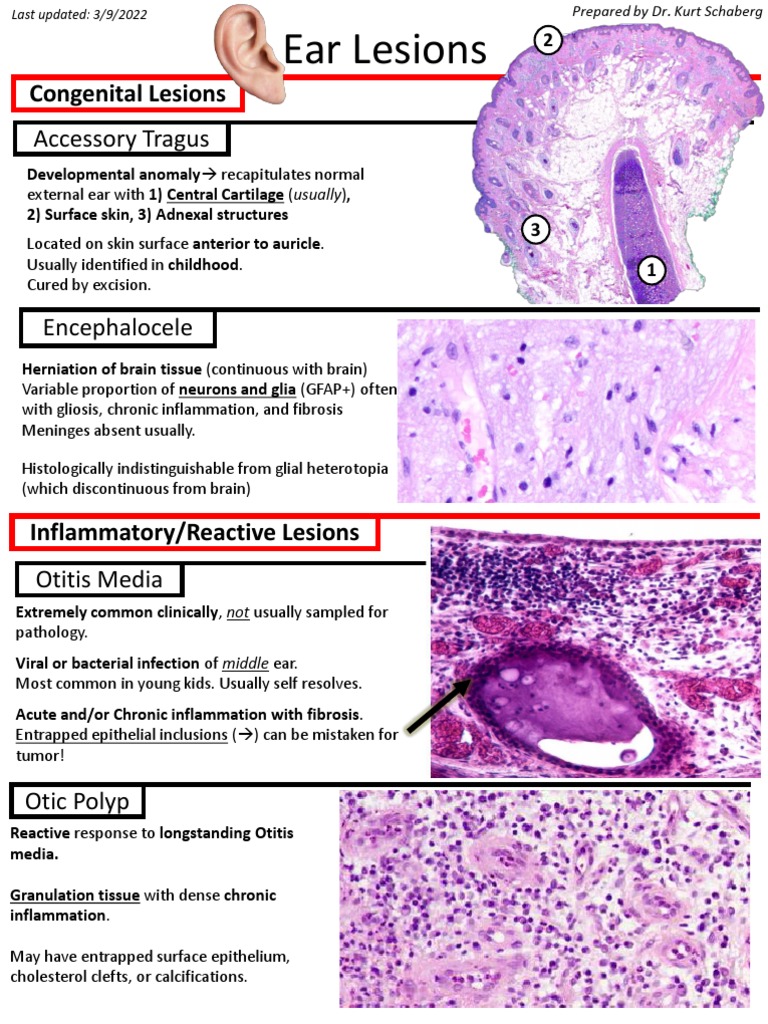 Last updated: 3/9/2022

Prepared by Dr. Kurt Schaberg

Ear Lesions

Congenital Lesions

Accessory Tragus

Developmental anomaly→ recapitulates normal external ear with 1) Central Cartilage (usually), 2) Surface skin, 3) Adnexal structures

Located on skin surface anterior to auricle. Usually identified in childhood. Cured by excision.

2

3

1

Encephalocele

Herniation of brain tissue (continuous with brain) Variable proportion of neurons and glia (GFAP+) often with gliosis, chronic inflammation, and fibrosis Meninges absent usually.

Histologically indistinguishable from glial heterotopia (which discontinuous from brain)

Inflammatory/Reactive Lesions

Otitis Media

Extremely common clinically, not usually sampled for pathology.

Viral or bacterial infection of middle ear. Most common in young kids. Usually self resolves.

Acute and/or Chronic inflammation with fibrosis. Entrapped epithelial inclusions (→) can be mistaken for tumor!

Otic Polyp

Reactive response to longstanding Otitis media.

Granulation tissue with dense chronic inflammation.

May have entrapped surface epithelium, cholesterol clefts, or calcifications.